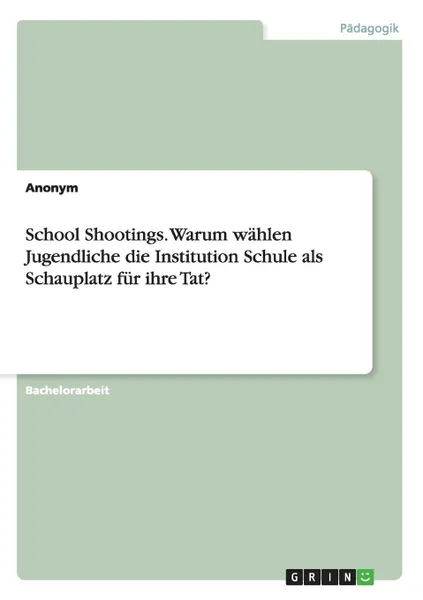 Pädagogik

Anonym

School Shootings. Warum wählen Jugendliche die Institution Schule als Schauplatz für ihre Tat?

Bachelorarbeit

GRIN